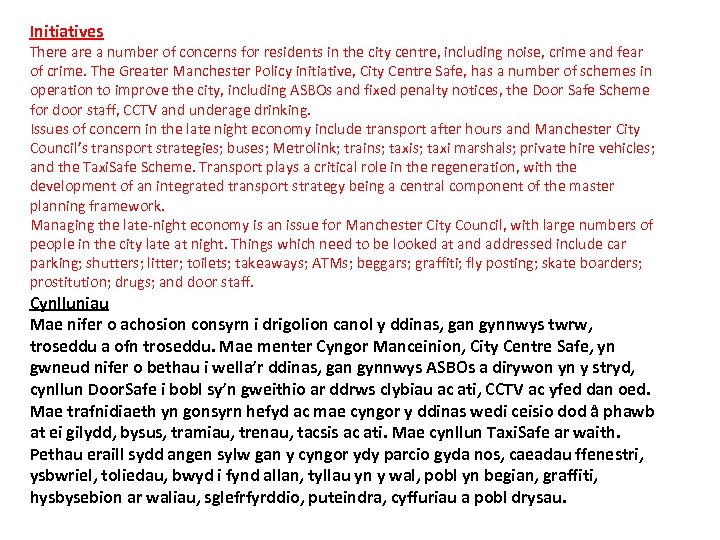 Initiatives
There are a number of concerns for residents in the city centre, including noise, crime and fear of crime. The Greater Manchester Policy initiative, City Centre Safe, has a number of schemes in operation to improve the city, including ASBOs and fixed penalty notices, the Door Safe Scheme for door staff, CCTV and underage drinking.
Issues of concern in the late night economy include transport after hours and Manchester City Council's transport strategies; buses; Metrolink; trains; taxis; taxi marshals; private hire vehicles; and the TaxiSafe Scheme. Transport plays a critical role in the regeneration, with the development of an integrated transport strategy being a central component of the master planning framework.
Managing the late-night economy is an issue for Manchester City Council, with large numbers of people in the city late at night. Things which need to be looked at and addressed include car parking; shutters; litter; toilets; takeaways; ATMs; beggars; graffiti; fly posting; skate boarders; prostitution; drugs; and door staff.
Cynlluniau
Mae nifer o achosion consyrn i drigolion canol y ddinas, gan gynnwys twrw, troseddu a ofn troseddu. Mae menter Cyngor Manceinion, City Centre Safe, yn gwneud nifer o bethau i wella'r ddinas, gan gynnwys ASBOs a dirywon yn y stryd, cynllun DoorSafe i bobl sy'n gweithio ar ddrws clybiau ac ati, CCTV ac yfed dan oed. Mae trafnidiaeth yn gonsyrn hefyd ac mae cyngor y ddinas wedi ceisio dod â phawb at ei gilydd, bysus, tramiau, trenau, tacsis ac ati. Mae cynllun TaxiSafe ar waith. Pethau eraill sydd angen sylw gan y cyngor ydy parcio gyda nos, caeadau ffenestri, ysbwriel, toliedau, bwyd i fynd allan, tyllau yn y wal, pobl yn begian, graffiti, hysbysebion ar waliau, sglefrfyrddio, puteindra, cyffuriau a pobl drysau.